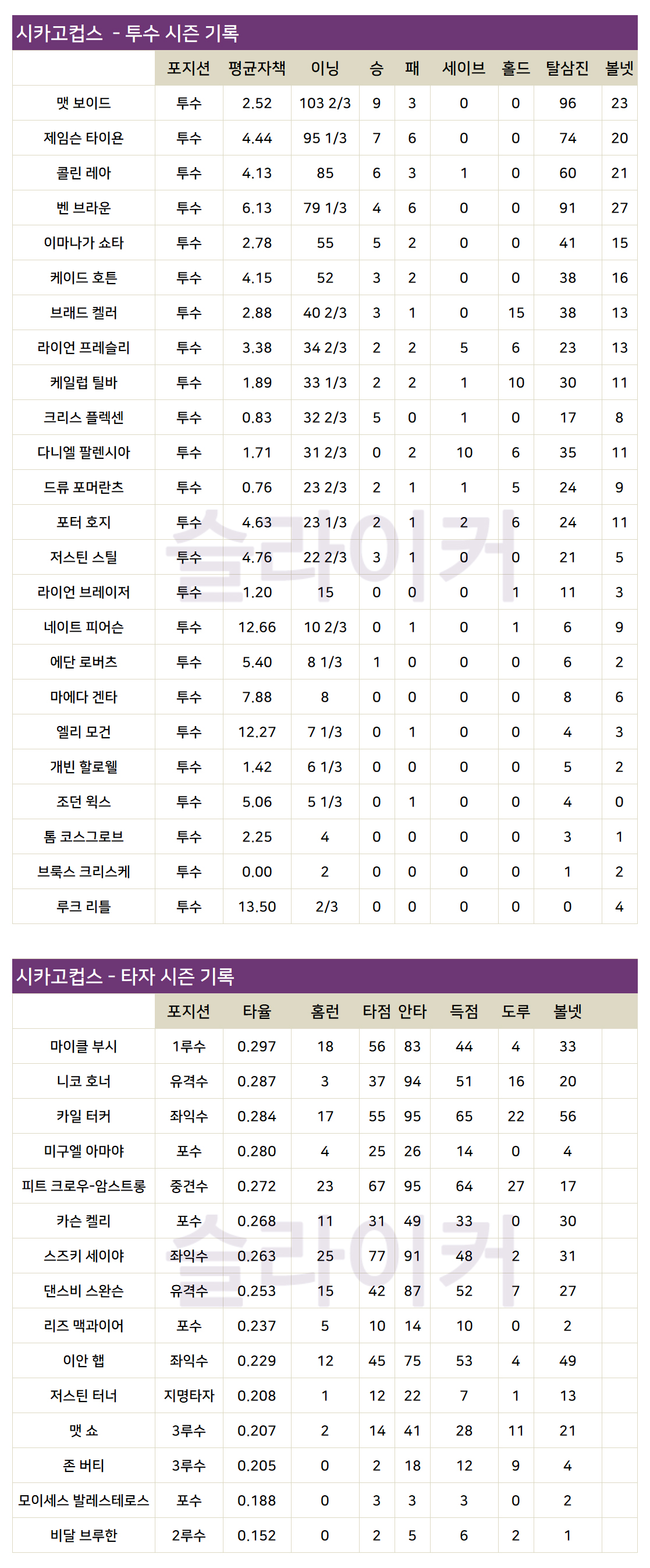 시카고컵스 - 투수 시즌 기록

|  | 포지션 | 평균자책 | 이닝 | 승 | 패 | 세이브 | 홀드 | 탈삼진 | 볼넷 |
|---|---|---|---|---|---|---|---|---|---|
| 맷 보이드 | 투수 | 2.52 | 103 2/3 | 9 | 3 | 0 | 0 | 96 | 23 |
| 제임슨 타이욘 | 투수 | 4.44 | 95 1/3 | 7 | 6 | 0 | 0 | 74 | 20 |
| 콜린 레아 | 투수 | 4.13 | 85 | 6 | 3 | 1 | 0 | 60 | 21 |
| 벤 브라운 | 투수 | 6.13 | 79 1/3 | 4 | 6 | 0 | 0 | 91 | 27 |
| 이마나가 쇼타 | 투수 | 2.78 | 55 | 5 | 2 | 0 | 0 | 41 | 15 |
| 케이드 호튼 | 투수 | 4.15 | 52 | 3 | 2 | 0 | 0 | 38 | 16 |
| 브래드 켈러 | 투수 | 2.88 | 40 2/3 | 3 | 1 | 0 | 15 | 38 | 13 |
| 라이언 프레슬리 | 투수 | 3.38 | 34 2/3 | 2 | 2 | 5 | 6 | 23 | 13 |
| 케일럽 틸바 | 투수 | 1.89 | 33 1/3 | 2 | 2 | 1 | 10 | 30 | 11 |
| 크리스 플렉센 | 투수 | 0.83 | 32 2/3 | 5 | 0 | 1 | 0 | 17 | 8 |
| 다니엘 팔렌시아 | 투수 | 1.71 | 31 2/3 | 0 | 2 | 10 | 6 | 35 | 11 |
| 드류 포머란츠 | 투수 | 0.76 | 23 2/3 | 2 | 1 | 1 | 5 | 24 | 9 |
| 포터 호지 | 투수 | 4.63 | 23 1/3 | 2 | 1 | 2 | 6 | 24 | 11 |
| 저스틴 스틸 | 투수 | 4.76 | 22 2/3 | 3 | 1 | 0 | 0 | 21 | 5 |
| 라이언 브레이저 | 투수 | 1.20 | 15 | 0 | 0 | 0 | 1 | 11 | 3 |
| 네이트 피어슨 | 투수 | 12.66 | 10 2/3 | 0 | 1 | 0 | 1 | 6 | 9 |
| 에단 로버츠 | 투수 | 5.40 | 8 1/3 | 1 | 0 | 0 | 0 | 6 | 2 |
| 마에다 겐타 | 투수 | 7.88 | 8 | 0 | 0 | 0 | 0 | 8 | 6 |
| 엘리 모건 | 투수 | 12.27 | 7 1/3 | 0 | 1 | 0 | 0 | 4 | 3 |
| 개빈 할로웰 | 투수 | 1.42 | 6 1/3 | 0 | 0 | 0 | 0 | 5 | 2 |
| 조던 윅스 | 투수 | 5.06 | 5 1/3 | 0 | 1 | 0 | 0 | 4 | 0 |
| 톰 코스그로브 | 투수 | 2.25 | 4 | 0 | 0 | 0 | 0 | 3 | 1 |
| 브룩스 크리스케 | 투수 | 0.00 | 2 | 0 | 0 | 0 | 0 | 1 | 2 |
| 루크 리틀 | 투수 | 13.50 | 2/3 | 0 | 0 | 0 | 0 | 0 | 4 |

시카고컵스 - 타자 시즌 기록

|  | 포지션 | 타율 | 홈런 | 타점 | 안타 | 득점 | 도루 | 볼넷 |  |
|---|---|---|---|---|---|---|---|---|---|
| 마이클 부시 | 1루수 | 0.297 | 18 | 56 | 83 | 44 | 4 | 33 |  |
| 니코 호너 | 유격수 | 0.287 | 3 | 37 | 94 | 51 | 16 | 20 |  |
| 카일 터커 | 좌익수 | 0.284 | 17 | 55 | 95 | 65 | 22 | 56 |  |
| 미구엘 아마야 | 포수 | 0.280 | 4 | 25 | 26 | 14 | 0 | 4 |  |
| 피트 크로우-암스트롱 | 중견수 | 0.272 | 23 | 67 | 95 | 64 | 27 | 17 |  |
| 카슨 켈리 | 포수 | 0.268 | 11 | 31 | 49 | 33 | 0 | 30 |  |
| 스즈키 세이야 | 좌익수 | 0.263 | 25 | 77 | 91 | 48 | 2 | 31 |  |
| 댄스비 스완슨 | 유격수 | 0.253 | 15 | 42 | 87 | 52 | 7 | 27 |  |
| 리즈 맥과이어 | 포수 | 0.237 | 5 | 10 | 14 | 10 | 0 | 2 |  |
| 이안 햅 | 좌익수 | 0.229 | 12 | 45 | 75 | 53 | 4 | 49 |  |
| 저스틴 터너 | 지명타자 | 0.208 | 1 | 12 | 22 | 7 | 1 | 13 |  |
| 맷 쇼 | 3루수 | 0.207 | 2 | 14 | 41 | 28 | 11 | 21 |  |
| 존 버티 | 3루수 | 0.205 | 0 | 2 | 18 | 12 | 9 | 4 |  |
| 모이세스 발레스테로스 | 포수 | 0.188 | 0 | 3 | 3 | 3 | 0 | 2 |  |
| 비달 브루한 | 2루수 | 0.152 | 0 | 2 | 5 | 6 | 2 | 1 |  |

슬라이커